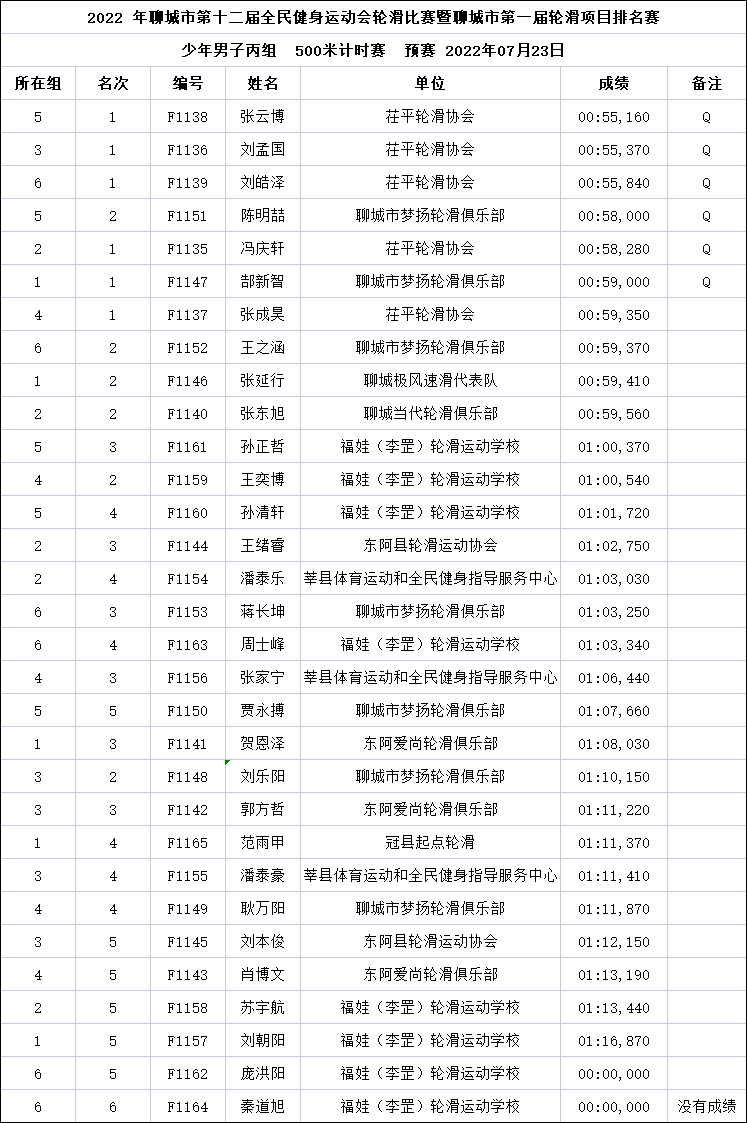 2022 年聊城市第十二届全民健身运动会轮滑比赛暨聊城市第一届轮滑项目排名赛

少年男子丙组 500米计时赛 预赛 2022年07月23日

| 所在组 | 名次 | 编号 | 姓名 | 单位 | 成绩 | 备注 |
|---|---|---|---|---|---|---|
| 5 | 1 | F1138 | 张云博 | 茌平轮滑协会 | 00:55,160 | Q |
| 3 | 1 | F1136 | 刘孟国 | 茌平轮滑协会 | 00:55,370 | Q |
| 6 | 1 | F1139 | 刘皓泽 | 茌平轮滑协会 | 00:55,840 | Q |
| 5 | 2 | F1151 | 陈明喆 | 聊城市梦扬轮滑俱乐部 | 00:58,000 | Q |
| 2 | 1 | F1135 | 冯庆轩 | 茌平轮滑协会 | 00:58,280 | Q |
| 1 | 1 | F1147 | 郜新智 | 聊城市梦扬轮滑俱乐部 | 00:59,000 | Q |
| 4 | 1 | F1137 | 张成昊 | 茌平轮滑协会 | 00:59,350 | |
| 6 | 2 | F1152 | 王之涵 | 聊城市梦扬轮滑俱乐部 | 00:59,370 | |
| 1 | 2 | F1146 | 张延行 | 聊城极风速滑代表队 | 00:59,410 | |
| 2 | 2 | F1140 | 张东旭 | 聊城当代轮滑俱乐部 | 00:59,560 | |
| 5 | 3 | F1161 | 孙正哲 | 福娃（李罡）轮滑运动学校 | 01:00,370 | |
| 4 | 2 | F1159 | 王奕博 | 福娃（李罡）轮滑运动学校 | 01:00,540 | |
| 5 | 4 | F1160 | 孙清轩 | 福娃（李罡）轮滑运动学校 | 01:01,720 | |
| 2 | 3 | F1144 | 王绪睿 | 东阿县轮滑运动协会 | 01:02,750 | |
| 2 | 4 | F1154 | 潘泰乐 | 莘县体育运动和全民健身指导服务中心 | 01:03,030 | |
| 6 | 3 | F1153 | 蒋长坤 | 聊城市梦扬轮滑俱乐部 | 01:03,250 | |
| 6 | 4 | F1163 | 周士峰 | 福娃（李罡）轮滑运动学校 | 01:03,340 | |
| 4 | 3 | F1156 | 张家宁 | 莘县体育运动和全民健身指导服务中心 | 01:06,440 | |
| 5 | 5 | F1150 | 贾永搏 | 聊城市梦扬轮滑俱乐部 | 01:07,660 | |
| 1 | 3 | F1141 | 贺恩泽 | 东阿爱尚轮滑俱乐部 | 01:08,030 | |
| 3 | 2 | F1148 | 刘乐阳 | 聊城市梦扬轮滑俱乐部 | 01:10,150 | |
| 3 | 3 | F1142 | 郭方哲 | 东阿爱尚轮滑俱乐部 | 01:11,220 | |
| 1 | 4 | F1165 | 范雨甲 | 冠县起点轮滑 | 01:11,370 | |
| 3 | 4 | F1155 | 潘泰豪 | 莘县体育运动和全民健身指导服务中心 | 01:11,410 | |
| 4 | 4 | F1149 | 耿万阳 | 聊城市梦扬轮滑俱乐部 | 01:11,870 | |
| 3 | 5 | F1145 | 刘本俊 | 东阿县轮滑运动协会 | 01:12,150 | |
| 4 | 5 | F1143 | 肖博文 | 东阿爱尚轮滑俱乐部 | 01:13,190 | |
| 2 | 5 | F1158 | 苏宇航 | 福娃（李罡）轮滑运动学校 | 01:13,440 | |
| 1 | 5 | F1157 | 刘朝阳 | 福娃（李罡）轮滑运动学校 | 01:16,870 | |
| 6 | 5 | F1162 | 庞洪阳 | 福娃（李罡）轮滑运动学校 | 00:00,000 | |
| 6 | 6 | F1164 | 秦道旭 | 福娃（李罡）轮滑运动学校 | 00:00,000 | 没有成绩 |